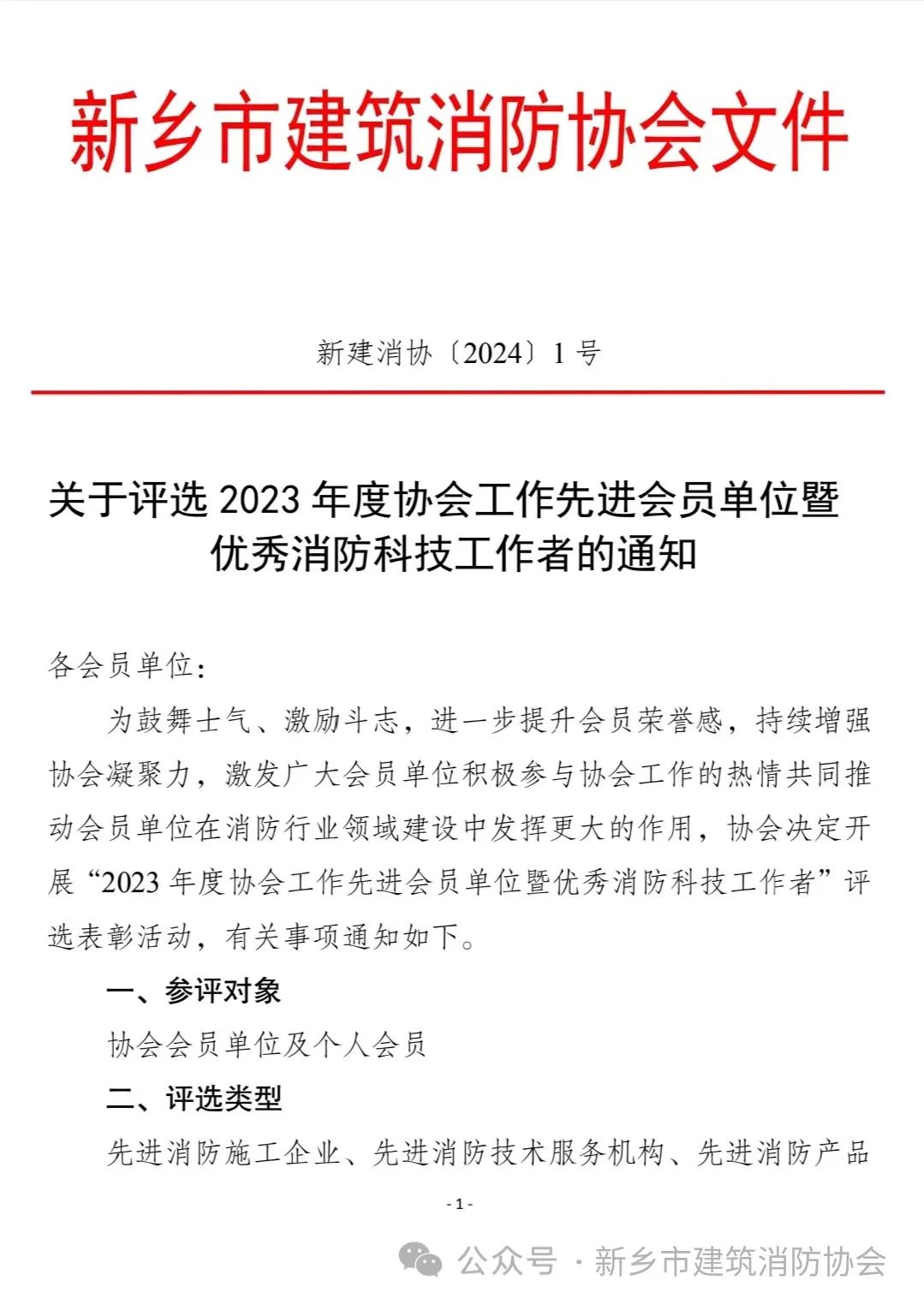 新乡市建筑消防协会文件

新建消协〔2024〕1 号

关于评选 2023 年度协会工作先进会员单位暨优秀消防科技工作者的通知

各会员单位：

为鼓舞士气、激励斗志，进一步提升会员荣誉感，持续增强协会凝聚力，激发广大会员单位积极参与协会工作的热情共同推动会员单位在消防行业领域建设中发挥更大的作用，协会决定开展“2023 年度协会工作先进会员单位暨优秀消防科技工作者”评选表彰活动，有关事项通知如下。

一、参评对象

协会会员单位及个人会员

二、评选类型

先进消防施工企业、先进消防技术服务机构、先进消防产品

- 1 -

公众号 · 新乡市建筑消防协会